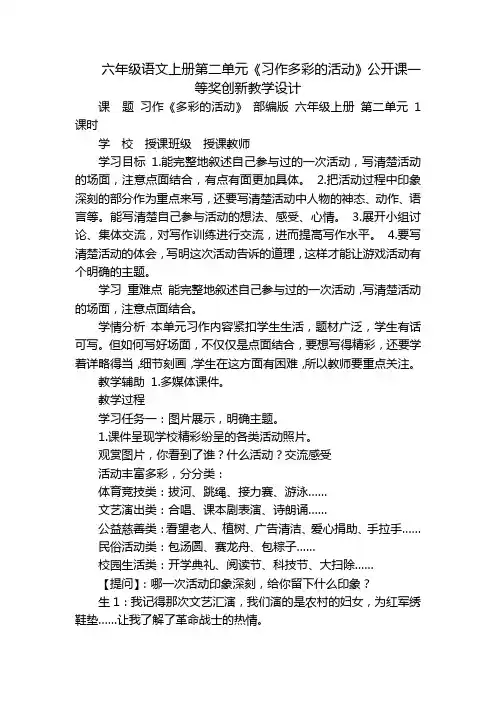 六年级语文上册第二单元《习作多彩的活动》公开课一等奖创新教学设计

课 题 习作《多彩的活动》 部编版 六年级上册 第二单元 1课时

学 校 授课班级 授课教师

学习目标 1.能完整地叙述自己参与过的一次活动，写清楚活动的场面，注意点面结合，有点有面更加具体。 2.把活动过程中印象深刻的部分作为重点来写，还要写清楚活动中人物的神态、动作、语言等。能写清楚自己参与活动的想法、感受、心情。 3.展开小组讨论、集体交流，对写作训练进行交流，进而提高写作水平。 4.要写清楚活动的体会，写明这次活动告诉的道理，这样才能让游戏活动有个明确的主题。

学习 重难点 能完整地叙述自己参与过的一次活动，写清楚活动的场面，注意点面结合。

学情分析 本单元习作内容紧扣学生生活，题材广泛，学生有话可写。但如何写好场面，不仅仅是点面结合，要想写得精彩，还要学着详略得当，细节刻画，学生在这方面有困难，所以教师要重点关注。

教学辅助 1.多媒体课件。

教学过程

学习任务一：图片展示，明确主题。

1.课件呈现学校精彩纷呈的各类活动照片。

观赏图片，你看到了谁？什么活动？交流感受

活动丰富多彩，分分类：

体育竞技类：拔河、跳绳、接力赛、游泳......

文艺演出类：合唱、课本剧表演、诗朗诵......

公益慈善类：看望老人、植树、广告清洁、爱心捐助、手拉手......

民俗活动类：包汤圆、赛龙舟、包粽子......

校园生活类：开学典礼、阅读节、科技节、大扫除......

【提问】：哪一次活动印象深刻，给你留下什么印象？

生 1：我记得那次文艺汇演，我们演的是农村的妇女，为红军绣鞋垫......让我了解了革命战士的热情。